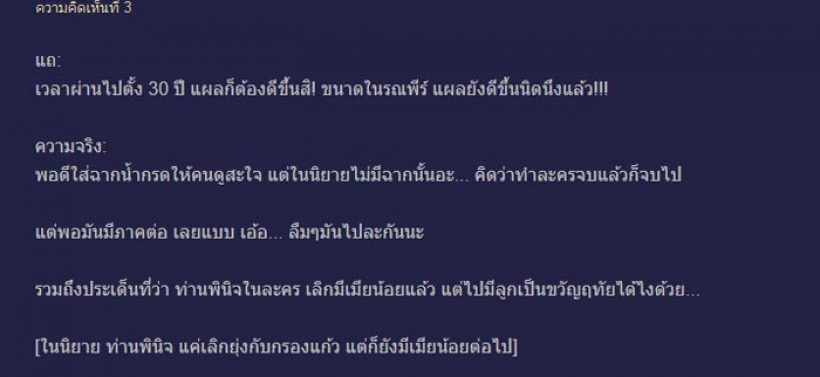 ความคิดเห็นที่ 3

แถ:
เวลาผ่านไปตั้ง 30 ปี แผลก็ต้องดีขึ้นสิ! ขนาดในรณพีร์ แผลยังดีขึ้นนิดนึงแล้ว!!!

ความจริง:
พอดีใส่ฉากน้ำกรดให้คนดูสะใจ แต่ในนิยายไม่มีฉากนั้นอะ... คิดว่าทำละครจบแล้วก็จบไป

แต่พอมันมีภาคต่อ เลยแบบ เอ้อ... ลืมๆมันไปละกันนะ

รวมถึงประเด็นที่ว่า ท่านพินิจในละคร เลิกมีเมียน้อยแล้ว แต่ไปมีลูกเป็นขวัญฤทัยได้ไงด้วย...

[ในนิยาย ท่านพินิจ แค่เลิกยุ่งกับกรองแก้ว แต่ก็ยังมีเมียน้อยต่อไป]